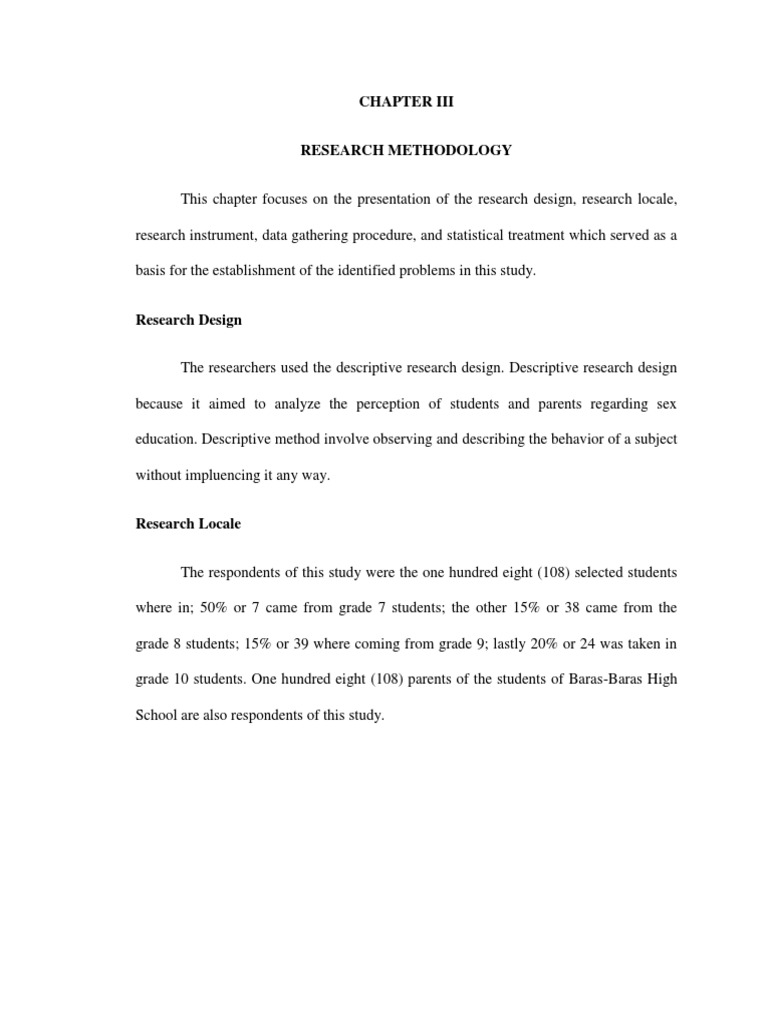 CHAPTER III

RESEARCH METHODOLOGY

This chapter focuses on the presentation of the research design, research locale, research instrument, data gathering procedure, and statistical treatment which served as a basis for the establishment of the identified problems in this study.

Research Design

The researchers used the descriptive research design. Descriptive research design because it aimed to analyze the perception of students and parents regarding sex education. Descriptive method involve observing and describing the behavior of a subject without impluencing it any way.

Research Locale

The respondents of this study were the one hundred eight (108) selected students where in; 50% or 7 came from grade 7 students; the other 15% or 38 came from the grade 8 students; 15% or 39 where coming from grade 9; lastly 20% or 24 was taken in grade 10 students. One hundred eight (108) parents of the students of Baras-Baras High School are also respondents of this study.